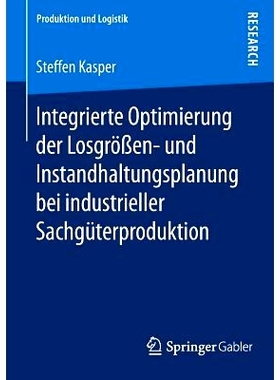 Produktion und Logistik

RESEARCH

Steffen Kasper

Integrierte Optimierung der Losgrößen- und Instandhaltungsplanung bei industrieller Sachgüterproduktion

Springer Gabler